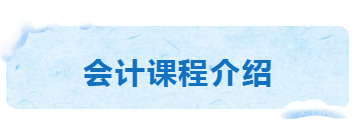 会计课程介绍